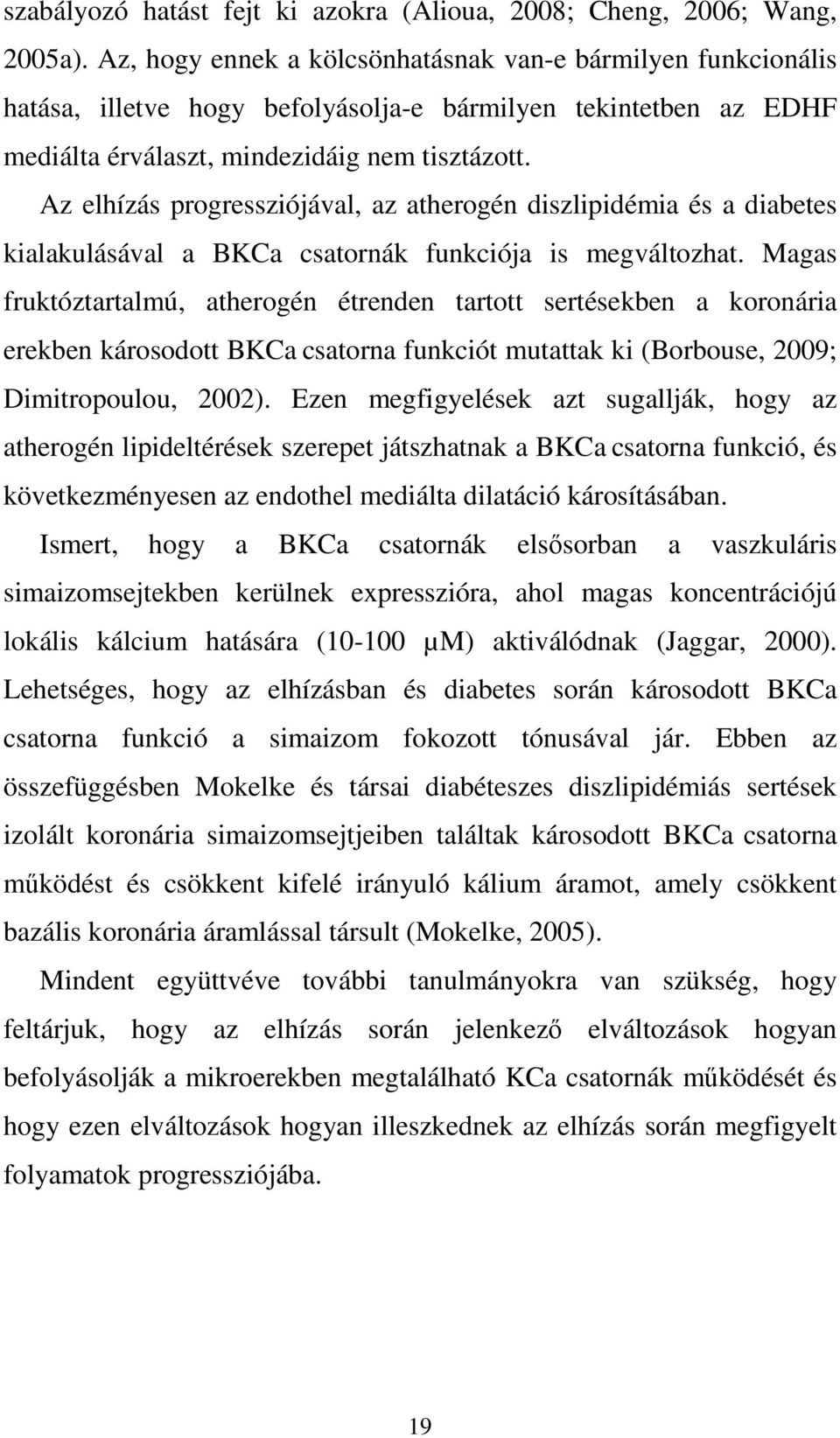 szabályozó hatást fejt ki azokra (Alioua, 2008; Cheng, 2006; Wang, 2005a). Az, hogy ennek a kölcsönhatásnak van-e bármilyen funkcionális hatása, illetve hogy befolyásolja-e bármilyen tekintetben az EDHF mediálta érválaszt, mindezidáig nem tisztázott.

Az elhízás progressziójával, az atherogén diszlipidémia és a diabetes kialakulásával a BKCa csatornák funkciója is megváltozhat. Magas fruktóztartalmú, atherogén étrenden tartott sertésekben a koronária erekben károsodott BKCa csatorna funkciót mutattak ki (Borbouse, 2009; Dimitropoulou, 2002). Ezen megfigyelések azt sugallják, hogy az atherogén lipideltérések szerepet játszhatnak a BKCa csatorna funkció, és következményesen az endothel mediálta dilatáció károsításában.

Ismert, hogy a BKCa csatornák elsősorban a vaszkuláris simaizomsejtekben kerülnek expresszióra, ahol magas koncentrációjú lokális kálcium hatására (10-100 μM) aktiválódnak (Jaggar, 2000). Lehetséges, hogy az elhízásban és diabetes során károsodott BKCa csatorna funkció a simaizom fokozott tónusával jár. Ebben az összefüggésben Mokelke és társai diabéteszes diszlipidémiás sertések izolált koronária simaizomsejtjeiben találtak károsodott BKCa csatorna működést és csökkent kifelé irányuló kálium áramot, amely csökkent bazális koronária áramlással társult (Mokelke, 2005).

Mindent együttvéve további tanulmányokra van szükség, hogy feltárjuk, hogy az elhízás során jelenkező elváltozások hogyan befolyásolják a mikroerekben megtalálható KCa csatornák működését és hogy ezen elváltozások hogyan illeszkednek az elhízás során megfigyelt folyamatok progressziójába.

19